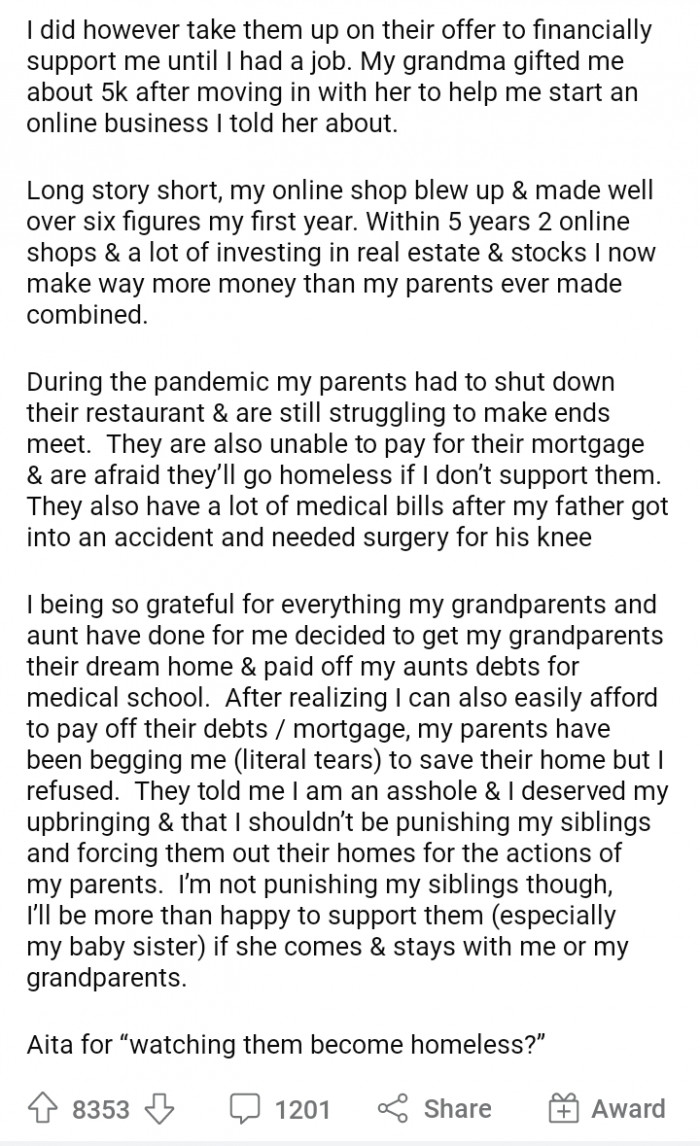 I did however take them up on their offer to financially support me until I had a job. My grandma gifted me about 5k after moving in with her to help me start an online business I told her about.

Long story short, my online shop blew up & made well over six figures my first year. Within 5 years 2 online shops & a lot of investing in real estate & stocks I now make way more money than my parents ever made combined.

During the pandemic my parents had to shut down their restaurant & are still struggling to make ends meet. They are also unable to pay for their mortgage & are afraid they'll go homeless if I don't support them. They also have a lot of medical bills after my father got into an accident and needed surgery for his knee

I being so grateful for everything my grandparents and aunt have done for me decided to get my grandparents their dream home & paid off my aunts debts for medical school. After realizing I can also easily afford to pay off their debts / mortgage, my parents have been begging me (literal tears) to save their home but I refused. They told me I am an asshole & I deserved my upbringing & that I shouldn't be punishing my siblings and forcing them out their homes for the actions of my parents. I'm not punishing my siblings though, I'll be more than happy to support them (especially my baby sister) if she comes & stays with me or my grandparents.

Aita for "watching them become homeless?"

8353 1201 Share Award